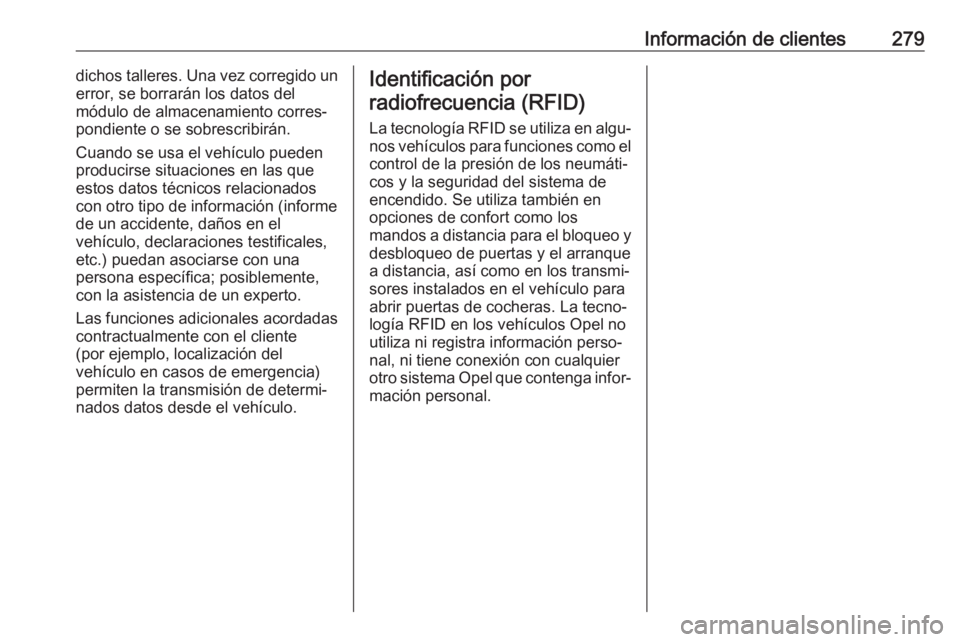 Información de clientes 279

dichos talleres. Una vez corregido un error, se borrarán los datos del módulo de almacenamiento correspondiente o se sobrescribirán.

Cuando se usa el vehículo pueden producirse situaciones en las que estos datos técnicos relacionados con otro tipo de información (informe de un accidente, daños en el vehículo, declaraciones testificales, etc.) puedan asociarse con una persona específica; posiblemente, con la asistencia de un experto.

Las funciones adicionales acordadas contractualmente con el cliente (por ejemplo, localización del vehículo en casos de emergencia) permiten la transmisión de determinados datos desde el vehículo.

Identificación por radiofrecuencia (RFID)

La tecnología RFID se utiliza en algunos vehículos para funciones como el control de la presión de los neumáticos y la seguridad del sistema de encendido. Se utiliza también en opciones de confort como los mandos a distancia para el bloqueo y desbloqueo de puertas y el arranque a distancia, así como en los transmisores instalados en el vehículo para abrir puertas de cocheras. La tecnología RFID en los vehículos Opel no utiliza ni registra información personal, ni tiene conexión con cualquier otro sistema Opel que contenga información personal.

carmanualsonline.info